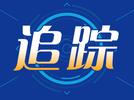 追踪